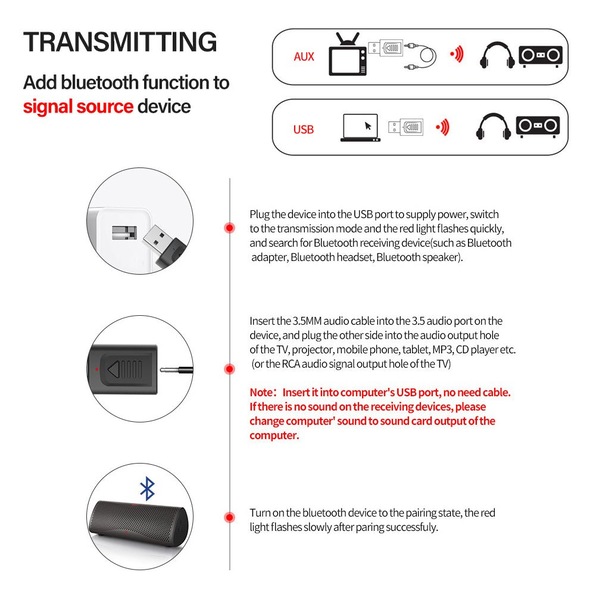 TRANSMITTING

Add bluetooth function to signal source device

AUX

USB

Plug the device into the USB port to supply power, switch to the transmission mode and the red light flashes quickly, and search for Bluetooth receiving device(such as Bluetooth adapter, Bluetooth headset, Bluetooth speaker).

Insert the 3.5MM audio cable into the 3.5 audio port on the device, and plug the other side into the audio output hole of the TV, projector, mobile phone, tablet, MP3, CD player etc. (or the RCA audio signal output hole of the TV)

Note: Insert it into computer's USB port, no need cable. If there is no sound on the receiving devices, please change computer' sound to sound card output of the computer.

Turn on the bluetooth device to the pairing state, the red light flashes slowly after paring successfuly.